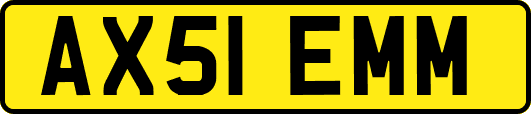 AX51 EMM